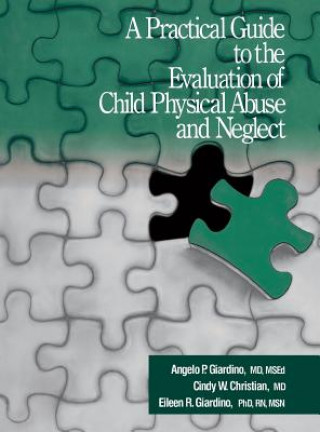 A Practical Guide to the Evaluation of Child Physical Abuse and Neglect

Angelo P. Giardino, MD, MSEd
Cindy W. Christian, MD
Eileen R. Giardino, PhD, RN, MSN